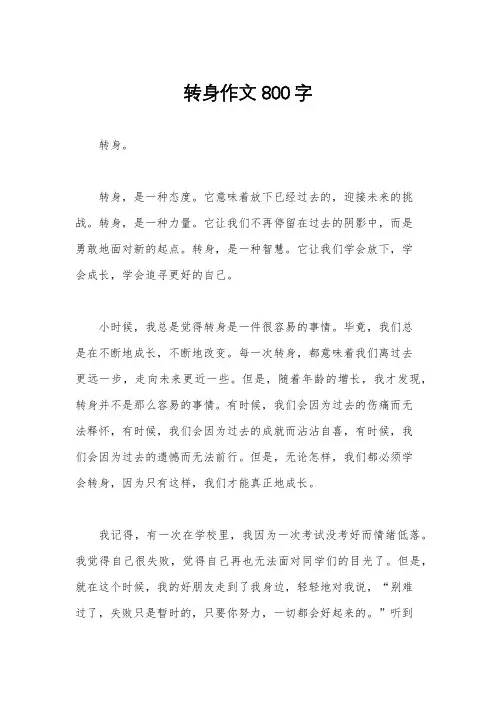 转身作文800字

转身。

转身，是一种态度。它意味着放下已经过去的，迎接未来的挑战。转身，是一种力量。它让我们不再停留在过去的阴影中，而是勇敢地面对新的起点。转身，是一种智慧。它让我们学会放下，学会成长，学会追寻更好的自己。

小时候，我总是觉得转身是一件很容易的事情。毕竟，我们总是在不断地成长，不断地改变。每一次转身，都意味着我们离过去更远一步，走向未来更近一些。但是，随着年龄的增长，我才发现，转身并不是那么容易的事情。有时候，我们会因为过去的伤痛而无法释怀，有时候，我们会因为过去的成就而沾沾自喜，有时候，我们会因为过去的遗憾而无法前行。但是，无论怎样，我们都必须学会转身，因为只有这样，我们才能真正地成长。

我记得，有一次在学校里，我因为一次考试没考好而情绪低落。我觉得自己很失败，觉得自己再也无法面对同学们的目光了。但是，就在这个时候，我的好朋友走到了我身边，轻轻地对我说，“别难过了，失败只是暂时的，只要你努力，一切都会好起来的。”听到